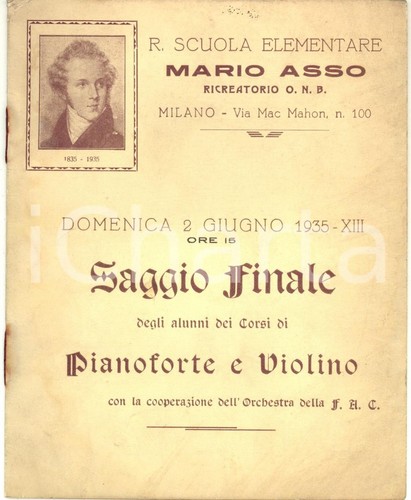 1835 - 1935

R. SCUOLA ELEMENTARE
MARIO ASSO
RICREATORIO O. N. B.
MILANO - Via Mac Mahon, n. 100

iCharta

DOMENICA 2 GIUGNO 1935 - XIII
ORE 15

Saggio Finale

degli alunni dei Corsi di

Pianoforte e Violino

con la cooperazione dell'Orchestra della F. A. C.